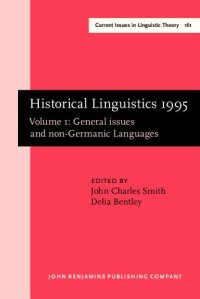 Current Issues in Linguistic Theory 161

Historical Linguistics 1995

Volume 1: General issues and non-Germanic Languages

EDITED BY
John Charles Smith
Delia Bentley

JOHN BENJAMINS PUBLISHING COMPANY